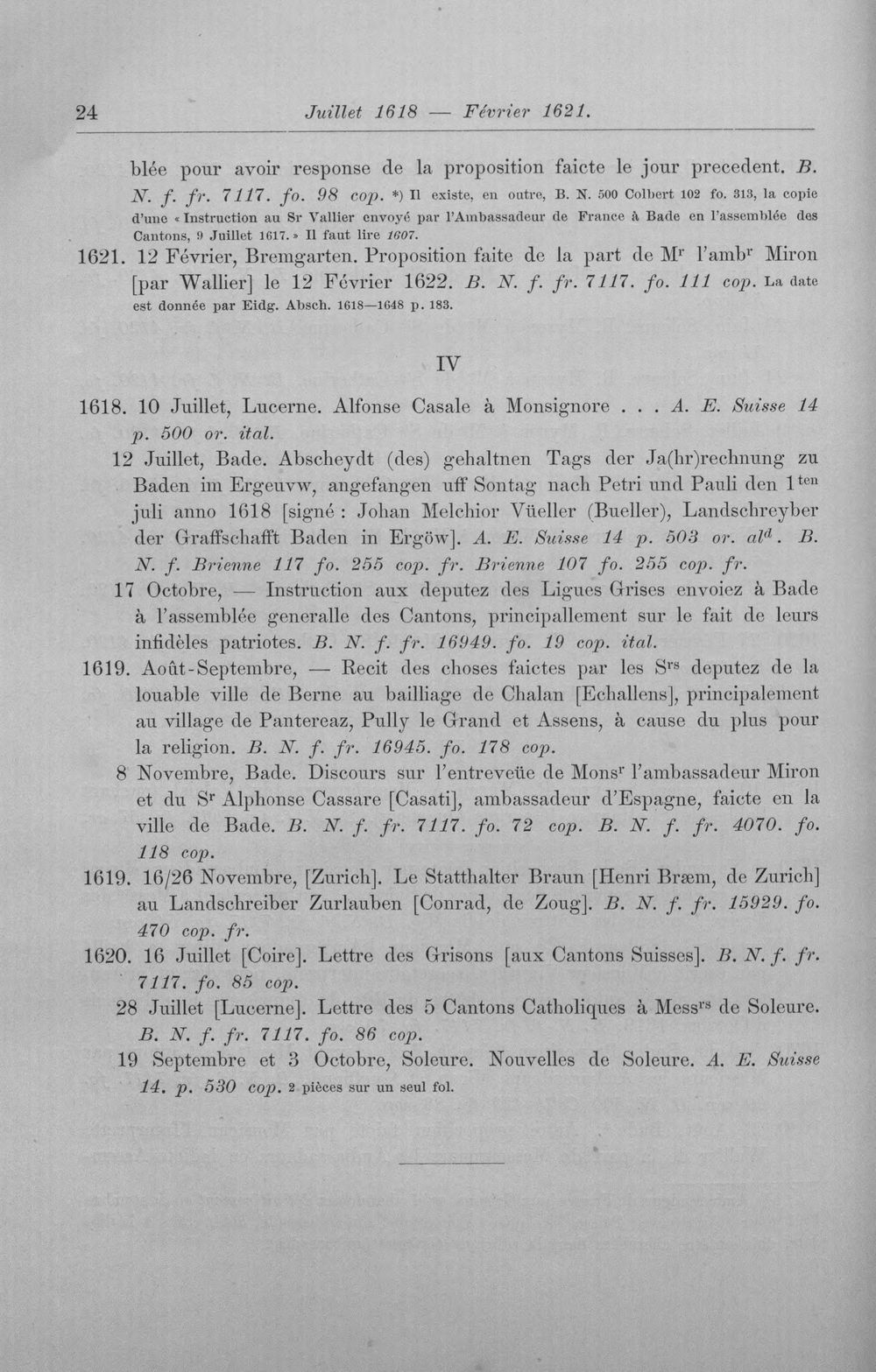 24 Juillet 1618 — Février 1621.

blée pour avoir response de la proposition faicte le jour precedent. B. N. f. fr. 7117. fo. 98 cop. *) Il existe, en outre, B. N. 500 Colbert 102 fo. 313, la copie d'une « Instruction au Sr Vallier envoyé par l'Ambassadeur de France à Bade en l'assemblée des Cantons, 9 Juillet 1617. » Il faut lire 1607.

1621. 12 Février, Bremgarten. Proposition faite de la part de M$^{r}$ l'amb$^{r}$ Miron [par Wallier] le 12 Février 1622. B. N. f. fr. 7117. fo. 111 cop. La date est donnée par Eidg. Absch. 1618—1648 p. 183.

IV

1618. 10 Juillet, Lucerne. Alfonse Casale à Monsignore . . . A. E. Suisse 14 p. 500 or. ital.

12 Juillet, Bade. Abscheydt (des) gehaltnen Tags der Ja(hr)rechnung zu Baden im Ergeuvw, angefangen uff Sontag nach Petri und Pauli den 1$^{ten}$ juli anno 1618 [signé : Johan Melchior Vüeller (Bueller), Landschreyber der Graffschafft Baden in Ergöw]. A. E. Suisse 14 p. 503 or. al$^{d}$. B. N. f. Brienne 117 fo. 255 cop. fr. Brienne 107 fo. 255 cop. fr.

17 Octobre, — Instruction aux deputez des Ligues Grises envoiez à Bade à l'assemblée generalle des Cantons, principallement sur le fait de leurs infidèles patriotes. B. N. f. fr. 16949. fo. 19 cop. ital.

1619. Août-Septembre, — Recit des choses faictes par les S$^{rs}$ deputez de la louable ville de Berne au bailliage de Chalan [Echallens], principalement au village de Pantereaz, Pully le Grand et Assens, à cause du plus pour la religion. B. N. f. fr. 16945. fo. 178 cop.

8 Novembre, Bade. Discours sur l'entreveüe de Mons$^{r}$ l'ambassadeur Miron et du S$^{r}$ Alphonse Cassare [Casati], ambassadeur d'Espagne, faicte en la ville de Bade. B. N. f. fr. 7117. fo. 72 cop. B. N. f. fr. 4070. fo. 118 cop.

1619. 16/26 Novembre, [Zurich]. Le Statthalter Braun [Henri Bræm, de Zurich] au Landschreiber Zurlauben [Conrad, de Zoug]. B. N. f. fr. 15929. fo. 470 cop. fr.

1620. 16 Juillet [Coire]. Lettre des Grisons [aux Cantons Suisses]. B. N. f. fr. 7117. fo. 85 cop.

28 Juillet [Lucerne]. Lettre des 5 Cantons Catholiques à Mess$^{rs}$ de Soleure. B. N. f. fr. 7117. fo. 86 cop.

19 Septembre et 3 Octobre, Soleure. Nouvelles de Soleure. A. E. Suisse 14. p. 530 cop. 2 pièces sur un seul fol.